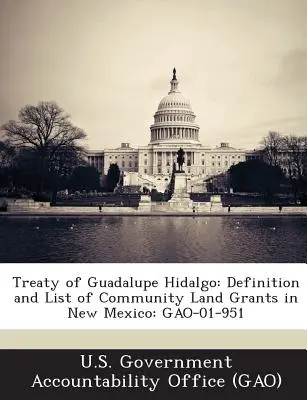 Treaty of Guadalupe Hidalgo: Definition and List of Community Land Grants in New Mexico: GAO-01-951

U.S. Government Accountability Office (GAO)